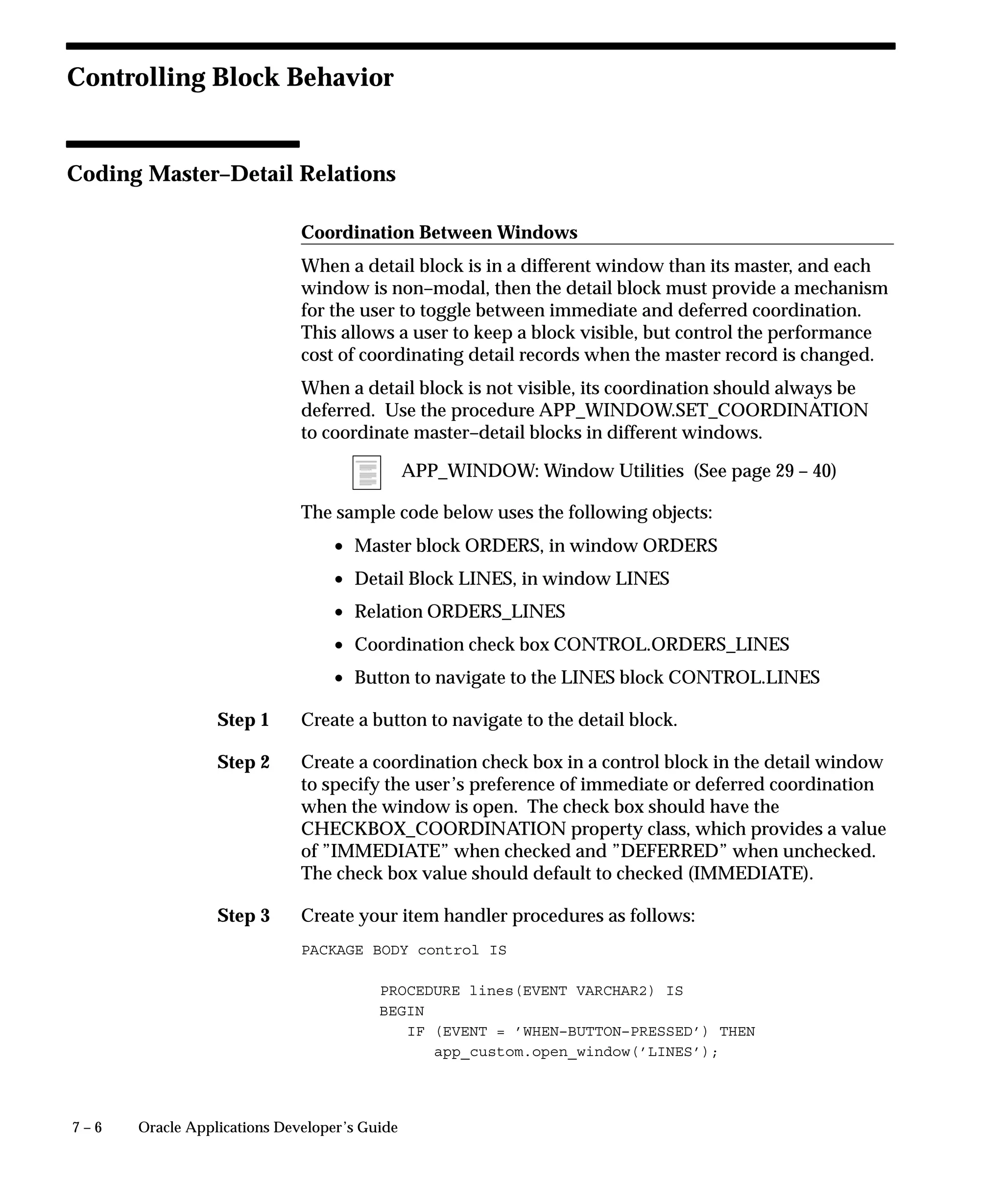 Controlling Block Behavior

Coding Master–Detail Relations

Coordination Between Windows

When a detail block is in a different window than its master, and each window is non–modal, then the detail block must provide a mechanism for the user to toggle between immediate and deferred coordination. This allows a user to keep a block visible, but control the performance cost of coordinating detail records when the master record is changed.

When a detail block is not visible, its coordination should always be deferred. Use the procedure APP_WINDOW.SET_COORDINATION to coordinate master–detail blocks in different windows.

APP_WINDOW: Window Utilities (See page 29 – 40)

The sample code below uses the following objects:

• Master block ORDERS, in window ORDERS
• Detail Block LINES, in window LINES
• Relation ORDERS_LINES
• Coordination check box CONTROL.ORDERS_LINES
• Button to navigate to the LINES block CONTROL.LINES

Step 1 Create a button to navigate to the detail block.

Step 2 Create a coordination check box in a control block in the detail window to specify the user's preference of immediate or deferred coordination when the window is open. The check box should have the CHECKBOX_COORDINATION property class, which provides a value of "IMMEDIATE" when checked and "DEFERRED" when unchecked. The check box value should default to checked (IMMEDIATE).

Step 3 Create your item handler procedures as follows:

PACKAGE BODY control IS

PROCEDURE lines(EVENT VARCHAR2) IS
BEGIN
IF (EVENT = 'WHEN–BUTTON–PRESSED') THEN
app_custom.open_window('LINES');

7 – 6 Oracle Applications Developer's Guide